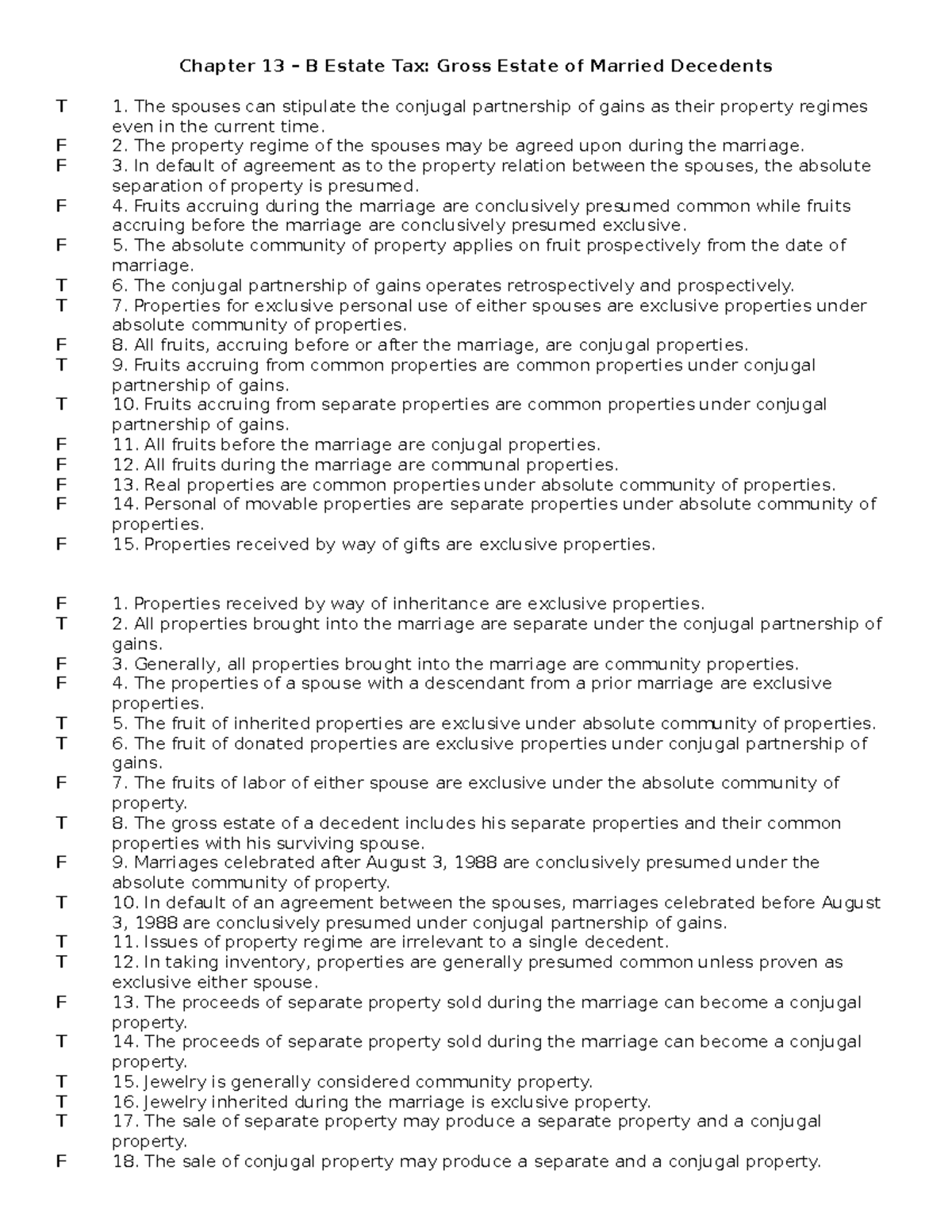 Chapter 13 – B Estate Tax: Gross Estate of Married Decedents

T 1. The spouses can stipulate the conjugal partnership of gains as their property regimes even in the current time.
F 2. The property regime of the spouses may be agreed upon during the marriage.
F 3. In default of agreement as to the property relation between the spouses, the absolute separation of property is presumed.
F 4. Fruits accruing during the marriage are conclusively presumed common while fruits accruing before the marriage are conclusively presumed exclusive.
F 5. The absolute community of property applies on fruit prospectively from the date of marriage.
T 6. The conjugal partnership of gains operates retrospectively and prospectively.
T 7. Properties for exclusive personal use of either spouses are exclusive properties under absolute community of properties.
F 8. All fruits, accruing before or after the marriage, are conjugal properties.
T 9. Fruits accruing from common properties are common properties under conjugal partnership of gains.
T 10. Fruits accruing from separate properties are common properties under conjugal partnership of gains.
F 11. All fruits before the marriage are conjugal properties.
F 12. All fruits during the marriage are communal properties.
F 13. Real properties are common properties under absolute community of properties.
F 14. Personal of movable properties are separate properties under absolute community of properties.
F 15. Properties received by way of gifts are exclusive properties.

F 1. Properties received by way of inheritance are exclusive properties.
T 2. All properties brought into the marriage are separate under the conjugal partnership of gains.
F 3. Generally, all properties brought into the marriage are community properties.
F 4. The properties of a spouse with a descendant from a prior marriage are exclusive properties.
T 5. The fruit of inherited properties are exclusive under absolute community of properties.
T 6. The fruit of donated properties are exclusive properties under conjugal partnership of gains.
F 7. The fruits of labor of either spouse are exclusive under the absolute community of property.
T 8. The gross estate of a decedent includes his separate properties and their common properties with his surviving spouse.
F 9. Marriages celebrated after August 3, 1988 are conclusively presumed under the absolute community of property.
T 10. In default of an agreement between the spouses, marriages celebrated before August 3, 1988 are conclusively presumed under conjugal partnership of gains.
T 11. Issues of property regime are irrelevant to a single decedent.
T 12. In taking inventory, properties are generally presumed common unless proven as exclusive either spouse.
F 13. The proceeds of separate property sold during the marriage can become a conjugal property.
T 14. The proceeds of separate property sold during the marriage can become a conjugal property.
T 15. Jewelry is generally considered community property.
T 16. Jewelry inherited during the marriage is exclusive property.
T 17. The sale of separate property may produce a separate property and a conjugal property.
F 18. The sale of conjugal property may produce a separate and a conjugal property.